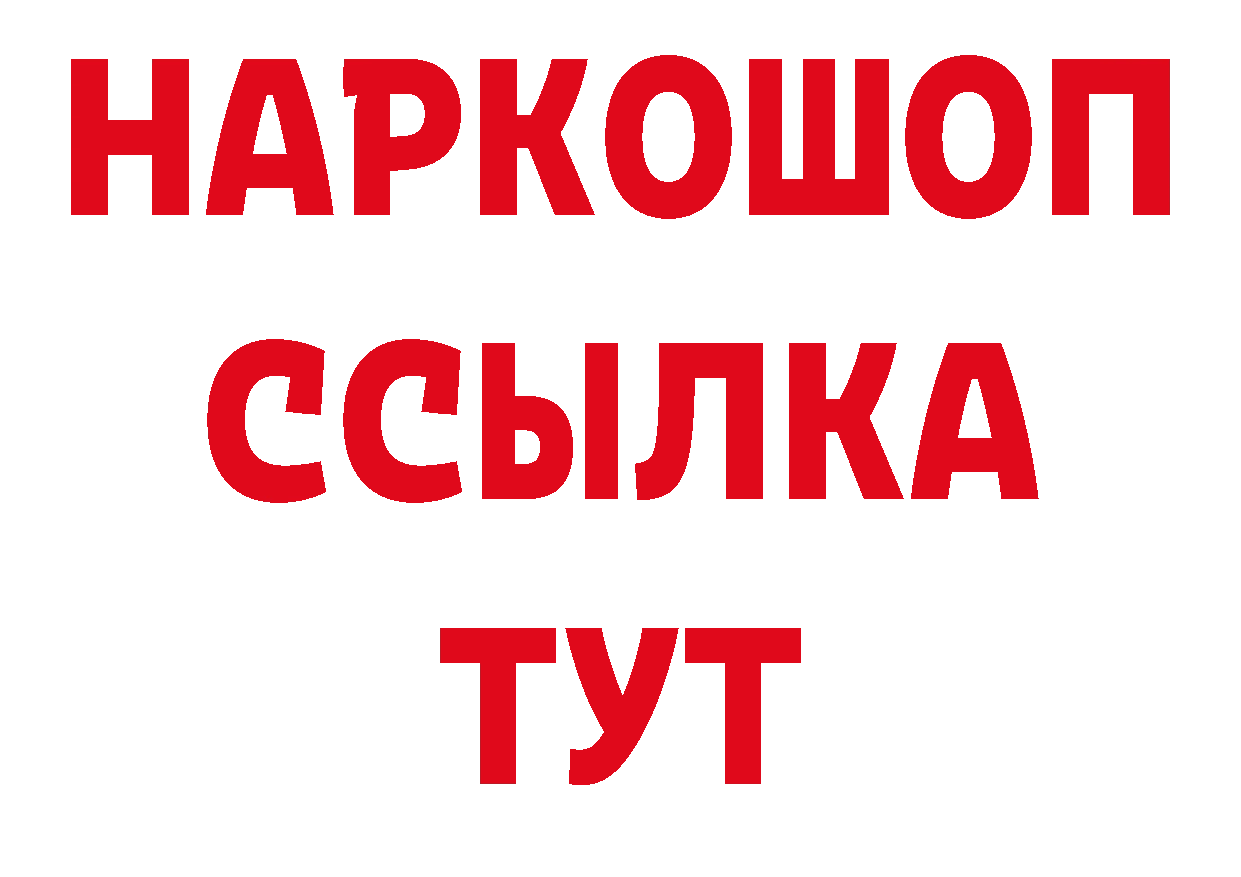 НАРКОШОП
ССЫЛКА
ТУТ